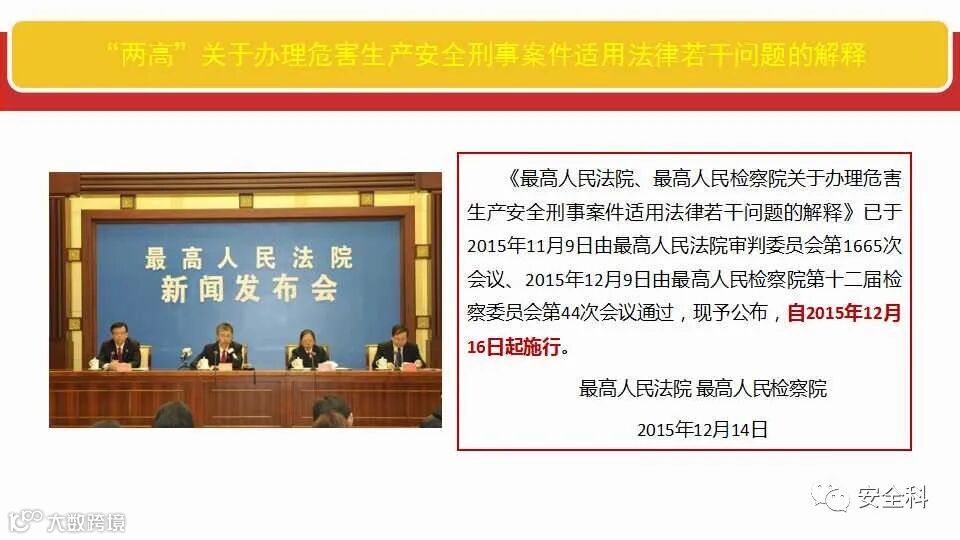 “两高”关于办理危害生产安全刑事案件适用法律若干问题的解释

最高人民法院
新闻发布会

《最高人民法院、最高人民检察院关于办理危害生产安全刑事案件适用法律若干问题的解释》已于2015年11月9日由最高人民法院审判委员会第1665次会议、2015年12月9日由最高人民检察院第十二届检察委员会第44次会议通过，现予公布，自2015年12月16日起施行。

最高人民法院 最高人民检察院

2015年12月14日

安全科

大数跨境